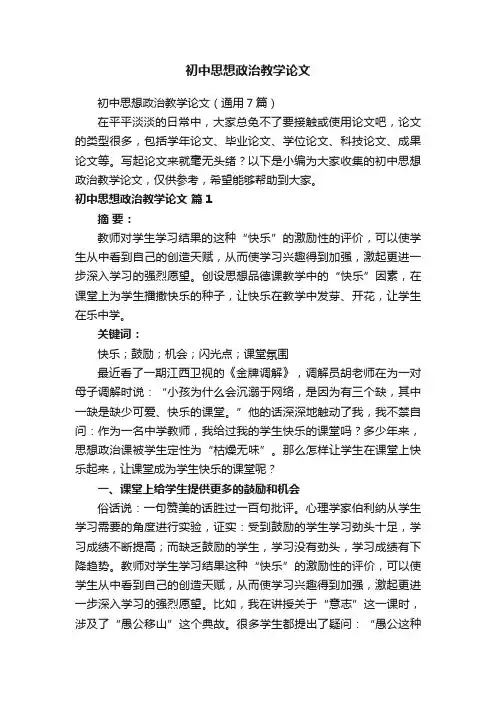 初中思想政治教学论文

初中思想政治教学论文（通用7篇）

在平平淡淡的日常中，大家总免不了要接触或使用论文吧，论文的类型很多，包括学年论文、毕业论文、学位论文、科技论文、成果论文等。写起论文来就毫无头绪？以下是小编为大家收集的初中思想政治教学论文，仅供参考，希望能够帮助到大家。

初中思想政治教学论文 篇1

摘 要：

教师对学生学习结果的这种“快乐”的激励性的评价，可以使学生从中看到自己的创造天赋，从而使学习兴趣得到加强，激起更进一步深入学习的强烈愿望。创设思想品德课教学中的“快乐”因素，在课堂上为学生播撒快乐的种子，让快乐在教学中发芽、开花，让学生在乐中学。

关键词：

快乐；鼓励；机会；闪光点；课堂氛围

最近看了一期江西卫视的《金牌调解》，调解员胡老师在为一对母子调解时说：“小孩为什么会沉溺于网络，是因为有三个缺，其中一缺是缺少可爱、快乐的课堂。”他的话深深地触动了我，我不禁自问：作为一名中学教师，我给过我的学生快乐的课堂吗？多少年来，思想政治课被学生定性为“枯燥无味”。那么怎样让学生在课堂上快乐起来，让课堂成为学生快乐的课堂呢？

一、课堂上给学生提供更多的鼓励和机会

俗话说：一句赞美的话胜过一百句批评。心理学家伯利纳从学生学习需要的角度进行实验，证实：受到鼓励的学生学习劲头十足，学习成绩不断提高；而缺乏鼓励的学生，学习没有劲头，学习成绩有下降趋势。教师对学生学习结果这种“快乐”的激励性的评价，可以使学生从中看到自己的创造天赋，从而使学习兴趣得到加强，激起更进一步深入学习的强烈愿望。比如，我在讲授关于“意志”这一课时，涉及了“愚公移山”这个典故。很多学生都提出了疑问：“愚公这种